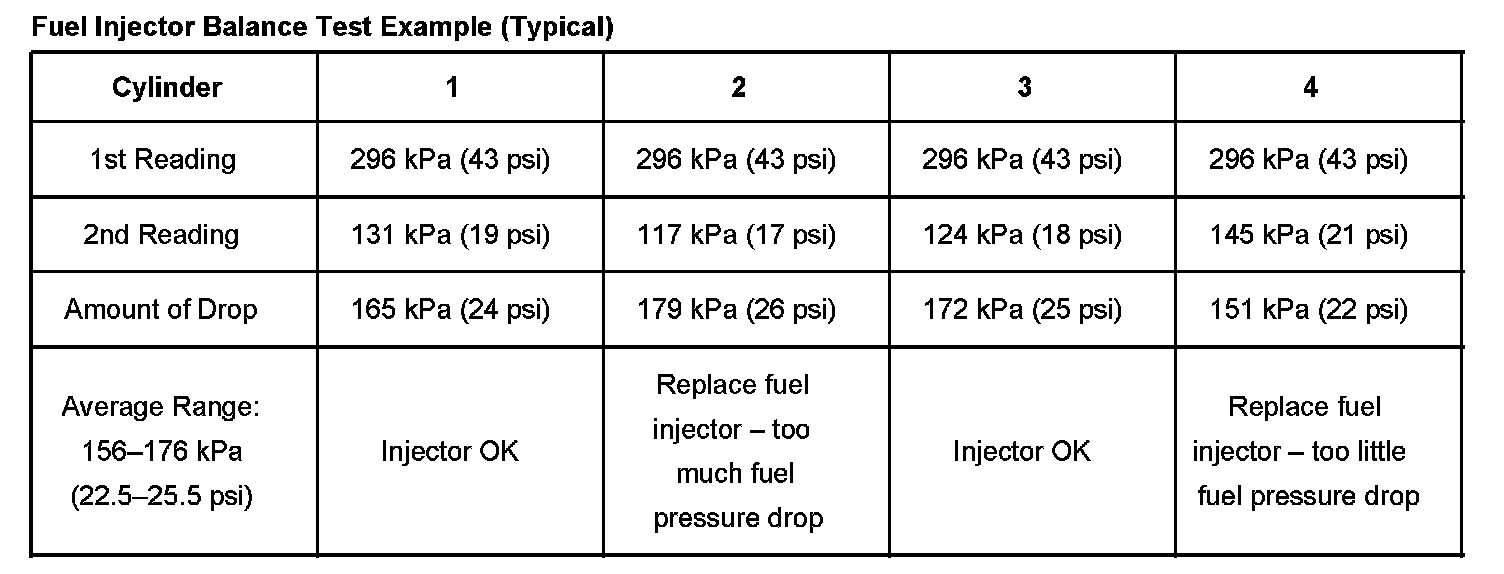 Fuel Injector Balance Test Example (Typical)

| Cylinder | 1 | 2 | 3 | 4 |
|---|---|---|---|---|
| 1st Reading | 296 kPa (43 psi) | 296 kPa (43 psi) | 296 kPa (43 psi) | 296 kPa (43 psi) |
| 2nd Reading | 131 kPa (19 psi) | 117 kPa (17 psi) | 124 kPa (18 psi) | 145 kPa (21 psi) |
| Amount of Drop | 165 kPa (24 psi) | 179 kPa (26 psi) | 172 kPa (25 psi) | 151 kPa (22 psi) |
| Average Range: 156–176 kPa (22.5–25.5 psi) | Injector OK | Replace fuel injector – too much fuel pressure drop | Injector OK | Replace fuel injector – too little fuel pressure drop |